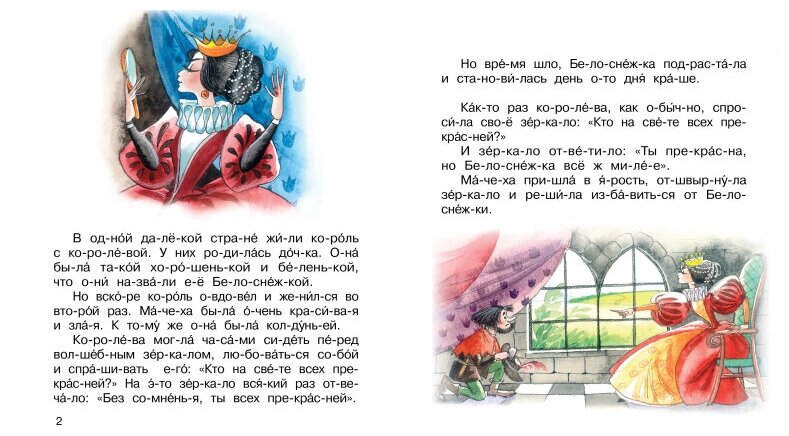 В од-но́й да-лё-кой стра-не́ жи́-ли ко-ро́ль с ко-ро-ле́-вой. У них ро-ди-ла́сь до́ч-ка. О-на́ бы-ла́ та-ко́й хо-ро́-шень-кой и бе́-лень-кой, что о-ни́ на-зва́-ли е-ё Бе-ло-сне́ж-кой.

Но вско́-ре ко-ро́ль о-вдо-ве́л и же-ни́л-ся во вто-ро́й раз. Ма́-че-ха бы-ла́ о́-чень кра-си́-ва-я и зла́-я. К то-му́ же о-на́ бы-ла́ кол-ду́нь-ей.

Ко-ро-ле́-ва мог-ла́ ча-са́-ми си-де́ть пе́-ред вол-ше́б-ным зе́р-ка-лом, лю-бо-ва́ть-ся со-бо́й и спра́-ши-вать е-го́: «Кто на све́-те всех пре-кра́с-ней?» На э́-то зе́р-ка-ло вся́-кий раз от-ве-ча́-ло: «Без со-мне́нь-я, ты всех пре-кра́с-ней».

2

Но вре́-мя шло, Бе-ло-сне́ж-ка под-рас-та́-ла и ста-но-ви́-лась день о-то дня́ кра́-ше.

Ка́к-то раз ко-ро-ле́-ва, как о-бы́ч-но, спро-си́-ла сво-ё зе́р-ка-ло: «Кто на све́-те всех пре-кра́с-ней?»

И зе́р-ка-ло от-ве́-ти-ло: «Ты пре-кра́с-на, но Бе-ло-сне́ж-ка всё ж ми-ле́-е».

Ма́-че-ха при-шла́ в я́-рость, от-швыр-ну́-ла зе́р-ка-ло и ре-ши́-ла из-ба́-вить-ся от Бе-ло-сне́ж-ки.